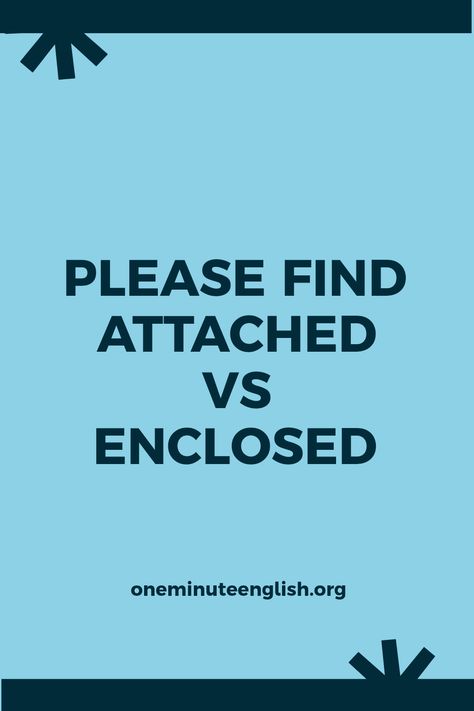 PLEASE FIND ATTACHED VS ENCLOSED

oneminuteenglish.org